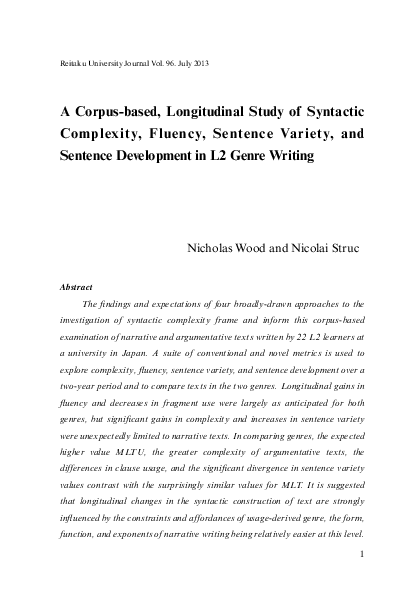 Reitaku University Journal Vol. 96. July 2013

A Corpus-based, Longitudinal Study of Syntactic Complexity, Fluency, Sentence Variety, and Sentence Development in L2 Genre Writing

Nicholas Wood and Nicolai Struc

Abstract

The findings and expectations of four broadly-drawn approaches to the investigation of syntactic complexity frame and inform this corpus-based examination of narrative and argumentative texts written by 22 L2 learners at a university in Japan. A suite of conventional and novel metrics is used to explore complexity, fluency, sentence variety, and sentence development over a two-year period and to compare texts in the two genres. Longitudinal gains in fluency and decreases in fragment use were largely as anticipated for both genres, but significant gains in complexity and increases in sentence variety were unexpectedly limited to narrative texts. In comparing genres, the expected higher value MLTU, the greater complexity of argumentative texts, the differences in clause usage, and the significant divergence in sentence variety values contrast with the surprisingly similar values for MLT. It is suggested that longitudinal changes in the syntactic construction of text are strongly influenced by the constraints and affordances of usage-derived genre, the form, function, and exponents of narrative writing being relatively easier at this level.

1